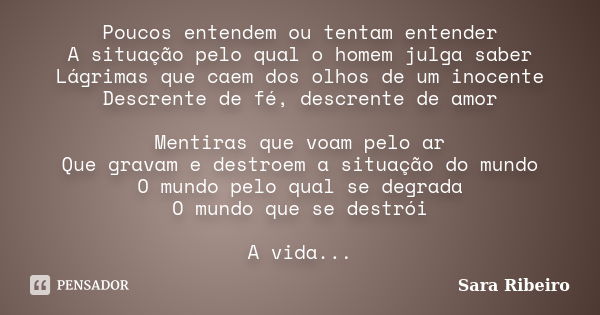 Poucos entendem ou tentam entender
A situação pelo qual o homem julga saber
Lágrimas que caem dos olhos de um inocente
Descrente de fé, descrente de amor

Mentiras que voam pelo ar
Que gravam e destroem a situação do mundo
O mundo pelo qual se degrada
O mundo que se destrói

A vida...

PENSADOR

Sara Ribeiro